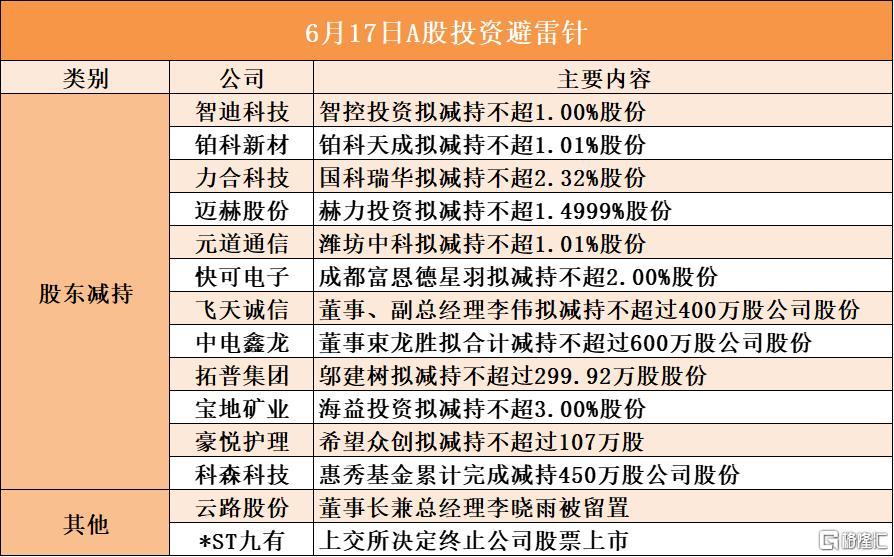 6月17日A股投资避雷针

| 类别 | 公司 | 主要内容 |
|---|---|---|
| 股东减持 | 智迪科技 | 智控投资拟减持不超1.00%股份 |
| | 铂科新材 | 铂科天成拟减持不超1.01%股份 |
| | 力合科技 | 国科瑞华拟减持不超2.32%股份 |
| | 迈赫股份 | 赫力投资拟减持不超1.4999%股份 |
| | 元道通信 | 潍坊中科拟减持不超1.01%股份 |
| | 快可电子 | 成都富恩德星羽拟减持不超2.00%股份 |
| | 飞天诚信 | 董事、副总经理李伟拟减持不超过400万股公司股份 |
| | 中电鑫龙 | 董事束龙胜拟合计减持不超过600万股公司股份 |
| | 拓普集团 | 邬建树拟减持不超过299.92万股股份 |
| | 宝地矿业 | 海益投资拟减持不超3.00%股份 |
| | 豪悦护理 | 希望众创拟减持不超过107万股 |
| | 科森科技 | 惠秀基金累计完成减持450万股公司股份 |
| 其他 | 云路股份 | 董事长兼总经理李晓雨被留置 |
| | *ST九有 | 上交所决定终止公司股票上市 |

格隆汇